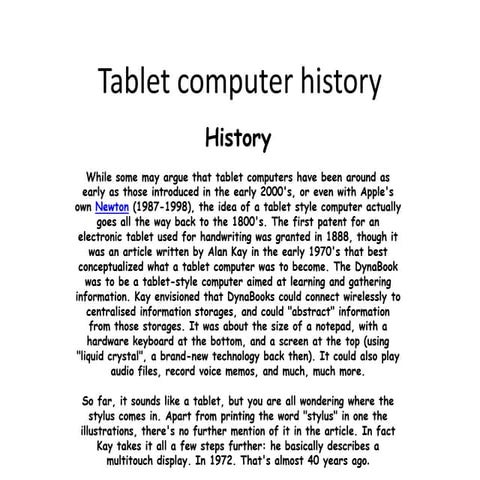 Tablet computer history

History

While some may argue that tablet computers have been around as early as those introduced in the early 2000's, or even with Apple's own Newton (1987-1998), the idea of a tablet style computer actually goes all the way back to the 1800's. The first patent for an electronic tablet used for handwriting was granted in 1888, though it was an article written by Alan Kay in the early 1970's that best conceptualized what a tablet computer was to become. The DynaBook was to be a tablet-style computer aimed at learning and gathering information. Kay envisioned that DynaBooks could connect wirelessly to centralised information storages, and could "abstract" information from those storages. It was about the size of a notepad, with a hardware keyboard at the bottom, and a screen at the top (using "liquid crystal", a brand-new technology back then). It could also play audio files, record voice memos, and much, much more.

So far, it sounds like a tablet, but you are all wondering where the stylus comes in. Apart from printing the word "stylus" in one the illustrations, there's no further mention of it in the article. In fact Kay takes it all a few steps further: he basically describes a multitouch display. In 1972. That's almost 40 years ago.